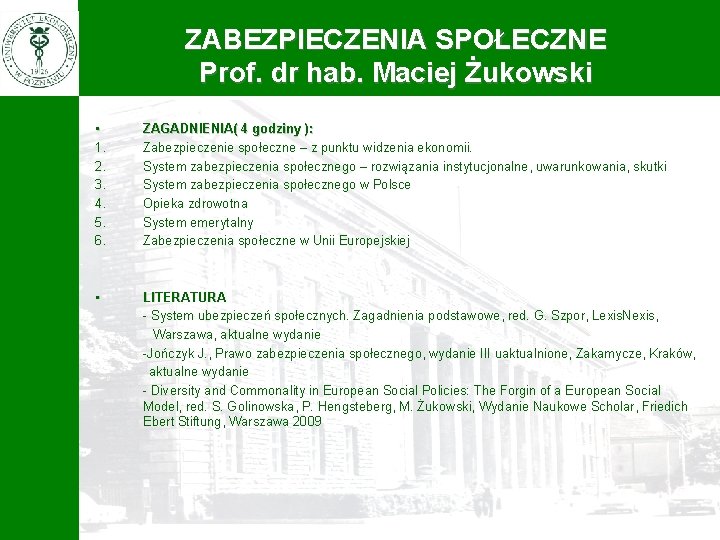 UNIWERSYTET EKONOMICZNY W POZNANIU 1926

ZABEZPIECZENIA SPOŁECZNE
Prof. dr hab. Maciej Żukowski

▪ ZAGADNIENIA( 4 godziny ):
1. Zabezpieczenie społeczne – z punktu widzenia ekonomii.
2. System zabezpieczenia społecznego – rozwiązania instytucjonalne, uwarunkowania, skutki
3. System zabezpieczenia społecznego w Polsce
4. Opieka zdrowotna
5. System emerytalny
6. Zabezpieczenia społeczne w Unii Europejskiej

▪ LITERATURA
- System ubezpieczeń społecznych. Zagadnienia podstawowe, red. G. Szpor, LexisNexis, Warszawa, aktualne wydanie
-Jończyk J., Prawo zabezpieczenia społecznego, wydanie III uaktualnione, Zakamycze, Kraków, aktualne wydanie
- Diversity and Commonality in European Social Policies: The Forgin of a European Social Model, red. S. Golinowska, P. Hengsteberg, M. Żukowski, Wydanie Naukowe Scholar, Friedich Ebert Stiftung, Warszawa 2009